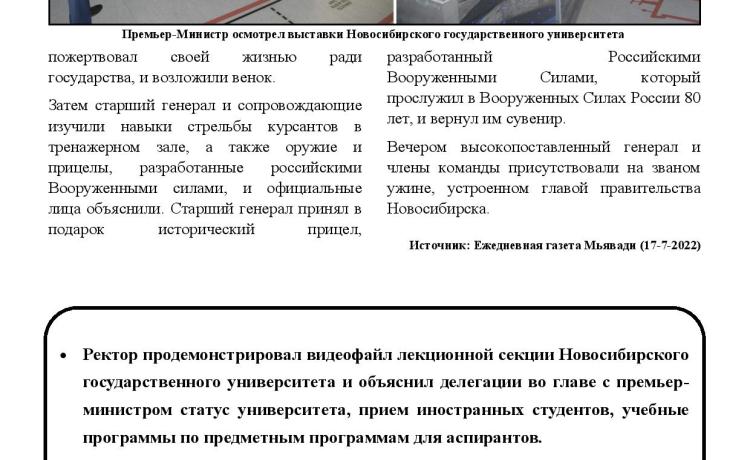 Премьер-Министр осмотрел выставки Новосибирского государственного университета

пожертвовал своей жизнью ради государства, и возложили венок.

Затем старший генерал и сопровождающие изучили навыки стрельбы курсантов в тренажерном зале, а также оружие и прицелы, разработанные российскими Вооруженными силами, и официальные лица объяснили. Старший генерал принял в подарок исторический прицел, разработанный Российскими Вооруженными Силами, который прослужил в Вооруженных Силах России 80 лет, и вернул им сувенир.

Вечером высокопоставленный генерал и члены команды присутствовали на званом ужине, устроенном главой правительства Новосибирска.

Источник: Ежедневная газета Мьявади (17-7-2022)

• Ректор продемонстрировал видеофайл лекционной секции Новосибирского государственного университета и объяснил делегации во главе с премьер-министром статус университета, прием иностранных студентов, учебные программы по предметным программам для аспирантов.